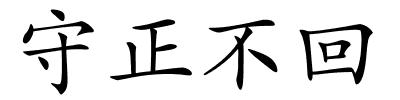 守正不回